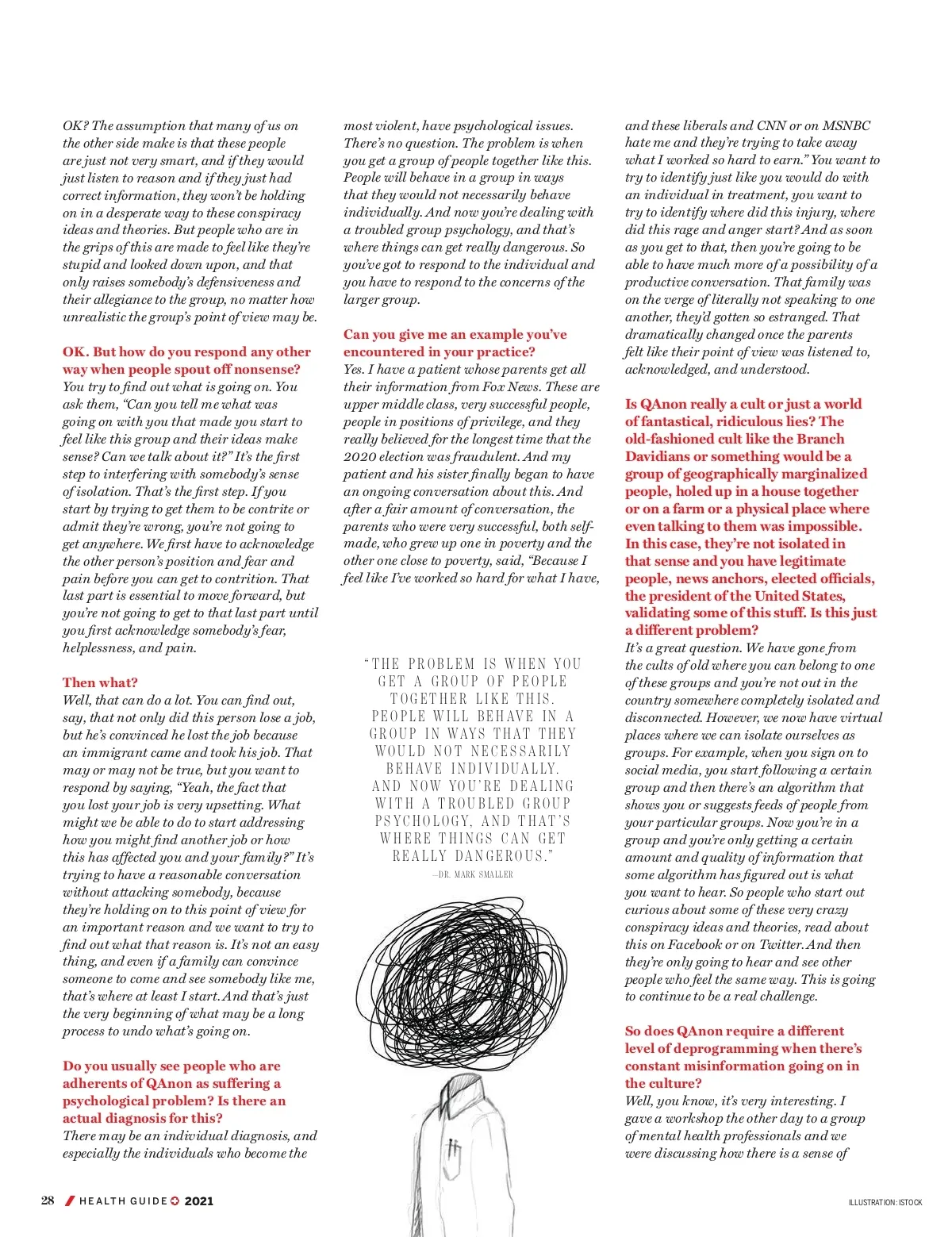 OK? The assumption that many of us on the other side make is that these people are just not very smart, and if they would just listen to reason and if they just had correct information, they won't be holding on in a desperate way to these conspiracy ideas and theories. But people who are in the grips of this are made to feel like they're stupid and looked down upon, and that only raises somebody's defensiveness and their allegiance to the group, no matter how unrealistic the group's point of view may be.

OK. But how do you respond any other way when people spout off nonsense?
You try to find out what is going on. You ask them, "Can you tell me what was going on with you that made you start to feel like this group and their ideas make sense? Can we talk about it?" It's the first step to interfering with somebody's sense of isolation. That's the first step. If you start by trying to get them to be contrite or admit they're wrong, you're not going to get anywhere. We first have to acknowledge the other person's position and fear and pain before you can get to contrition. That last part is essential to move forward, but you're not going to get to that last part until you first acknowledge somebody's fear, helplessness, and pain.

Then what?
Well, that can do a lot. You can find out, say, that not only did this person lose a job, but he's convinced he lost the job because an immigrant came and took his job. That may or may not be true, but you want to respond by saying, "Yeah, the fact that you lost your job is very upsetting. What might we be able to do to start addressing how you might find another job or how this has affected you and your family?" It's trying to have a reasonable conversation without attacking somebody, because they're holding on to this point of view for an important reason and we want to try to find out what that reason is. It's not an easy thing, and even if a family can convince someone to come and see somebody like me, that's where at least I start. And that's just the very beginning of what may be a long process to undo what's going on.

Do you usually see people who are adherents of QAnon as suffering a psychological problem? Is there an actual diagnosis for this?
There may be an individual diagnosis, and especially the individuals who become the most violent, have psychological issues. There's no question. The problem is when you get a group of people together like this. People will behave in a group in ways that they would not necessarily behave individually. And now you're dealing with a troubled group psychology, and that's where things can get really dangerous. So you've got to respond to the individual and you have to respond to the concerns of the larger group.

Can you give me an example you've encountered in your practice?
Yes. I have a patient whose parents get all their information from Fox News. These are upper middle class, very successful people, people in positions of privilege, and they really believed for the longest time that the 2020 election was fraudulent. And my patient and his sister finally began to have an ongoing conversation about this. And after a fair amount of conversation, the parents who were very successful, both self-made, who grew up one in poverty and the other one close to poverty, said, "Because I feel like I've worked so hard for what I have,

"THE PROBLEM IS WHEN YOU GET A GROUP OF PEOPLE TOGETHER LIKE THIS. PEOPLE WILL BEHAVE IN A GROUP IN WAYS THAT THEY WOULD NOT NECESSARILY BEHAVE INDIVIDUALLY. AND NOW YOU'RE DEALING WITH A TROUBLED GROUP PSYCHOLOGY, AND THAT'S WHERE THINGS CAN GET REALLY DANGEROUS."
—DR. MARK SMALLER

and these liberals and CNN or on MSNBC hate me and they're trying to take away what I worked so hard to earn." You want to try to identify just like you would do with an individual in treatment, you want to try to identify where did this injury, where did this rage and anger start? And as soon as you get to that, then you're going to be able to have much more of a possibility of a productive conversation. That family was on the verge of literally not speaking to one another, they'd gotten so estranged. That dramatically changed once the parents felt like their point of view was listened to, acknowledged, and understood.

Is QAnon really a cult or just a world of fantastical, ridiculous lies? The old-fashioned cult like the Branch Davidians or something would be a group of geographically marginalized people, holed up in a house together or on a farm or a physical place where even talking to them was impossible. In this case, they're not isolated in that sense and you have legitimate people, news anchors, elected officials, the president of the United States, validating some of this stuff. Is this just a different problem?
It's a great question. We have gone from the cults of old where you can belong to one of these groups and you're not out in the country somewhere completely isolated and disconnected. However, we now have virtual places where we can isolate ourselves as groups. For example, when you sign on to social media, you start following a certain group and then there's an algorithm that shows you or suggests feeds of people from your particular groups. Now you're in a group and you're only getting a certain amount and quality of information that some algorithm has figured out is what you want to hear. So people who start out curious about some of these very crazy conspiracy ideas and theories, read about this on Facebook or on Twitter. And then they're only going to hear and see other people who feel the same way. This is going to continue to be a real challenge.

So does QAnon require a different level of deprogramming when there's constant misinformation going on in the culture?
Well, you know, it's very interesting. I gave a workshop the other day to a group of mental health professionals and we were discussing how there is a sense of

28 HEALTH GUIDE 2021

ILLUSTRATION: ISTOCK